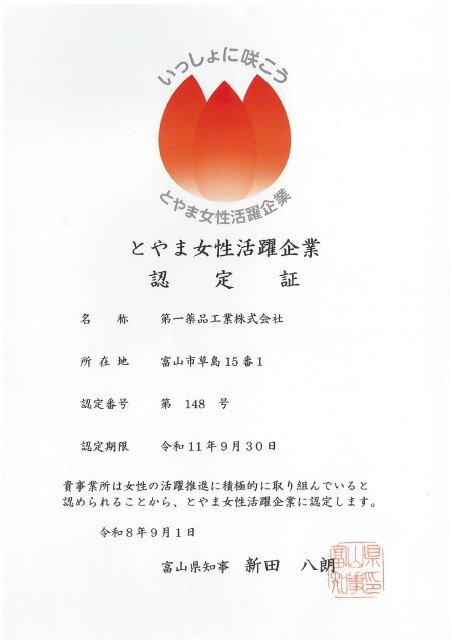 いっしょに咲こう
とやま女性活躍企業

とやま女性活躍企業
認　定　証

名　　称　　第一薬品工業株式会社

所 在 地　　富山市草島15番1

認定番号　　第　148　号

認定期限　　令和11年9月30日

貴事業所は女性の活躍推進に積極的に取り組んでいると認められることから、とやま女性活躍企業に認定します。

令和8年9月1日

富山県知事　新田　八朗

富山県知事